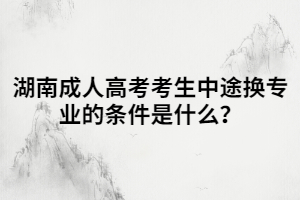 湖南成人高考考生中途换专业的条件是什么?